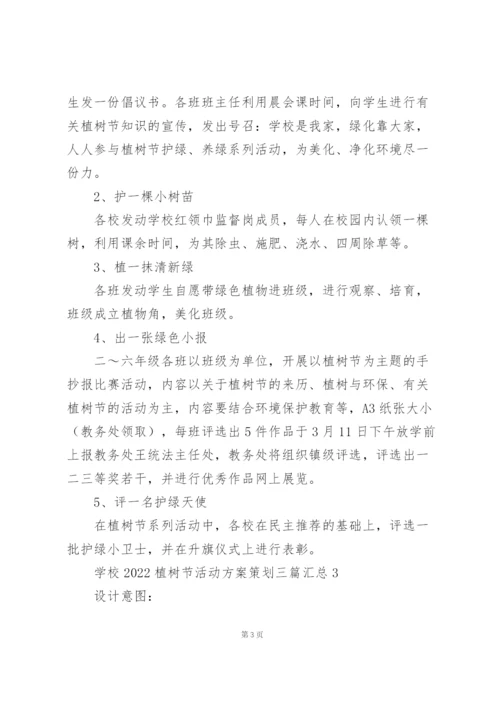 生发一份倡议书。各班班主任利用晨会课时间，向学生进行有关植树节知识的宣传，发出号召：学校是我家，绿化靠大家，人人参与植树节护绿、养绿系列活动，为美化、净化环境尽一份力。

2、护一棵小树苗

各校发动学校红领巾监督岗成员，每人在校园内认领一棵树，利用课余时间，为其除虫、施肥、浇水、四周除草等。

3、植一抹清新绿

各班发动学生自愿带绿色植物进班级，进行观察、培育，班级成立植物角，美化班级。

4、出一张绿色小报

二～六年级各班以班级为单位，开展以植树节为主题的手抄报比赛活动，内容以关于植树节的来历、植树与环保、有关植树节的活动为主，内容要结合环境保护教育等，A3纸张大小（教务处领取），每班评选出5件作品于3月11日下午放学前上报教务处王统法主任处，教务处将组织镇级评选，评选出一二三等奖若干，并进行优秀作品网上展览。

5、评一名护绿天使

在植树节系列活动中，各校在民主推荐的基础上，评选一批护绿小卫士，并在升旗仪式上进行表彰。

学校2022植树节活动方案策划三篇汇总3

设计意图：

第3页